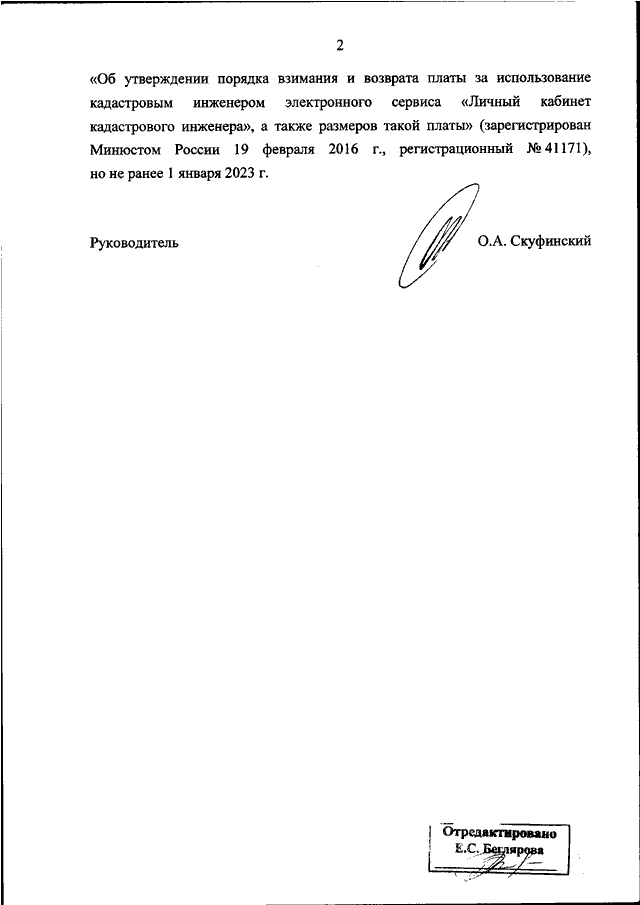 2

«Об утверждении порядка взимания и возврата платы за использование кадастровым инженером электронного сервиса «Личный кабинет кадастрового инженера», а также размеров такой платы» (зарегистрирован Минюстом России 19 февраля 2016 г., регистрационный № 41171), но не ранее 1 января 2023 г.

Руководитель

О.А. Скуфинский

Отредактировано
Е.С. Беглярова